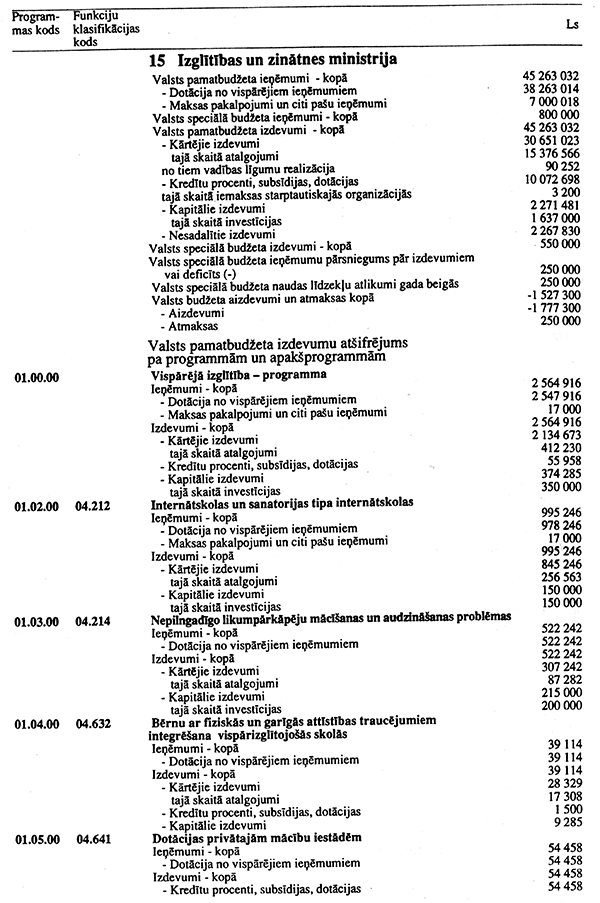 | Programmas kods | Funkciju klasifikācijas kods | | Ls |
|---|---|---|---|
| | | **15 Izglītības un zinātnes ministrija** | |
| | | Valsts pamatbudžeta ieņēmumi - kopā | 45 263 032 |
| | | - Dotācija no vispārējiem ieņēmumiem | 38 263 014 |
| | | - Maksas pakalpojumi un citi pašu ieņēmumi | 7 000 018 |
| | | Valsts speciālā budžeta ieņēmumi - kopā | 800 000 |
| | | Valsts pamatbudžeta izdevumi - kopā | 45 263 032 |
| | | - Kārtējie izdevumi | 30 651 023 |
| | | tajā skaitā atalgojumi | 15 376 566 |
| | | no tiem vadības līgumu realizācija | 90 252 |
| | | - Kredītu procenti, subsīdijas, dotācijas | 10 072 698 |
| | | tajā skaitā iemaksas starptautiskajās organizācijās | 3 200 |
| | | - Kapitālie izdevumi | 2 271 481 |
| | | tajā skaitā investīcijas | 1 637 000 |
| | | - Nesadalītie izdevumi | 2 267 830 |
| | | Valsts speciālā budžeta izdevumi - kopā | 550 000 |
| | | Valsts speciālā budžeta ieņēmumu pārsniegums pār izdevumiem vai deficīts (-) | 250 000 |
| | | Valsts speciālā budžeta naudas līdzekļu atlikumi gada beigās | 250 000 |
| | | Valsts budžeta aizdevumi un atmaksas kopā | -1 527 300 |
| | | - Aizdevumi | -1 777 300 |
| | | - Atmaksas | 250 000 |
| | | Valsts pamatbudžeta izdevumu atšifrējums pa programmām un apakšprogrammām | |
| 01.00.00 | | **Vispārējā izglītība – programma** | |
| | | Ieņēmumi - kopā | 2 564 916 |
| | | - Dotācija no vispārējiem ieņēmumiem | 2 547 916 |
| | | - Maksas pakalpojumi un citi pašu ieņēmumi | 17 000 |
| | | Izdevumi - kopā | 2 564 916 |
| | | - Kārtējie izdevumi | 2 134 673 |
| | | tajā skaitā atalgojumi | 412 230 |
| | | - Kredītu procenti, subsīdijas, dotācijas | 55 958 |
| | | - Kapitālie izdevumi | 374 285 |
| | | tajā skaitā investīcijas | 350 000 |
| 01.02.00 | 04.212 | **Internātskolas un sanatorijas tipa internātskolas** | |
| | | Ieņēmumi - kopā | 995 246 |
| | | - Dotācija no vispārējiem ieņēmumiem | 978 246 |
| | | - Maksas pakalpojumi un citi pašu ieņēmumi | 17 000 |
| | | Izdevumi - kopā | 995 246 |
| | | - Kārtējie izdevumi | 845 246 |
| | | tajā skaitā atalgojumi | 256 563 |
| | | - Kapitālie izdevumi | 150 000 |
| | | tajā skaitā investīcijas | 150 000 |
| 01.03.00 | 04.214 | **Nepilngadīgo likumpārkāpēju mācīšanas un audzināšanas problēmas** | |
| | | Ieņēmumi - kopā | 522 242 |
| | | - Dotācija no vispārējiem ieņēmumiem | 522 242 |
| | | Izdevumi - kopā | 522 242 |
| | | - Kārtējie izdevumi | 307 242 |
| | | tajā skaitā atalgojumi | 87 282 |
| | | - Kapitālie izdevumi | 215 000 |
| | | tajā skaitā investīcijas | 200 000 |
| 01.04.00 | 04.632 | **Bērnu ar fiziskās un garīgās attīstības traucējumiem integrēšana vispārizglītojošās skolās** | |
| | | Ieņēmumi - kopā | 39 114 |
| | | - Dotācija no vispārējiem ieņēmumiem | 39 114 |
| | | Izdevumi - kopā | 39 114 |
| | | - Kārtējie izdevumi | 28 329 |
| | | tajā skaitā atalgojumi | 17 308 |
| | | - Kredītu procenti, subsīdijas, dotācijas | 1 500 |
| | | - Kapitālie izdevumi | 9 285 |
| 01.05.00 | 04.641 | **Dotācijas privātajām mācību iestādēm** | |
| | | Ieņēmumi - kopā | 54 458 |
| | | - Dotācija no vispārējiem ieņēmumiem | 54 458 |
| | | Izdevumi - kopā | 54 458 |
| | | - Kredītu procenti, subsīdijas, dotācijas | 54 458 |